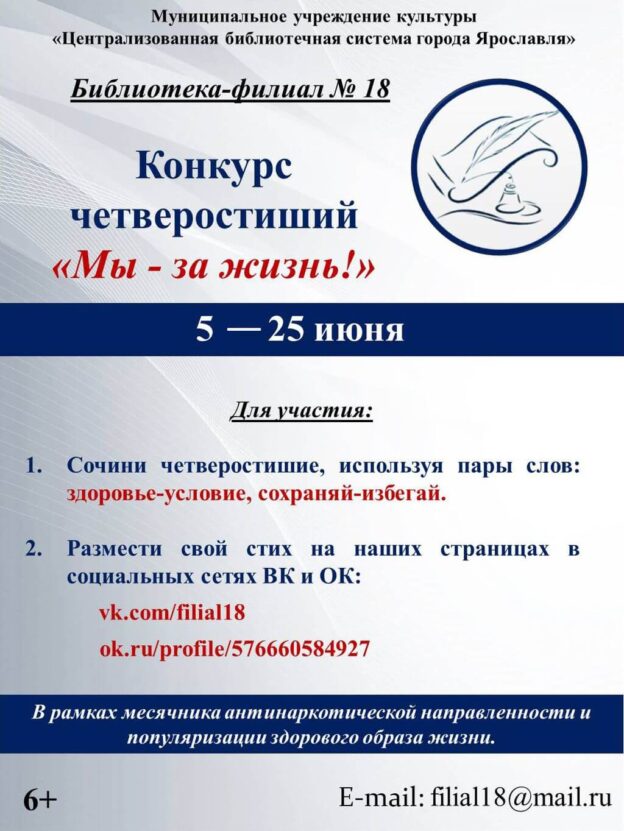 Муниципальное учреждение культуры
«Централизованная библиотечная система города Ярославля»

Библиотека-филиал № 18

Конкурс четверостиший
«Мы - за жизнь!»

5 — 25 июня

Для участия:

1. Сочини четверостишие, используя пары слов: здоровье-условие, сохраняй-избегай.

2. Размести свой стих на наших страницах в социальных сетях ВК и ОК:
vk.com/filial18
ok.ru/profile/576660584927

В рамках месячника антинаркотической направленности и популяризации здорового образа жизни.

6+

E-mail: filial18@mail.ru